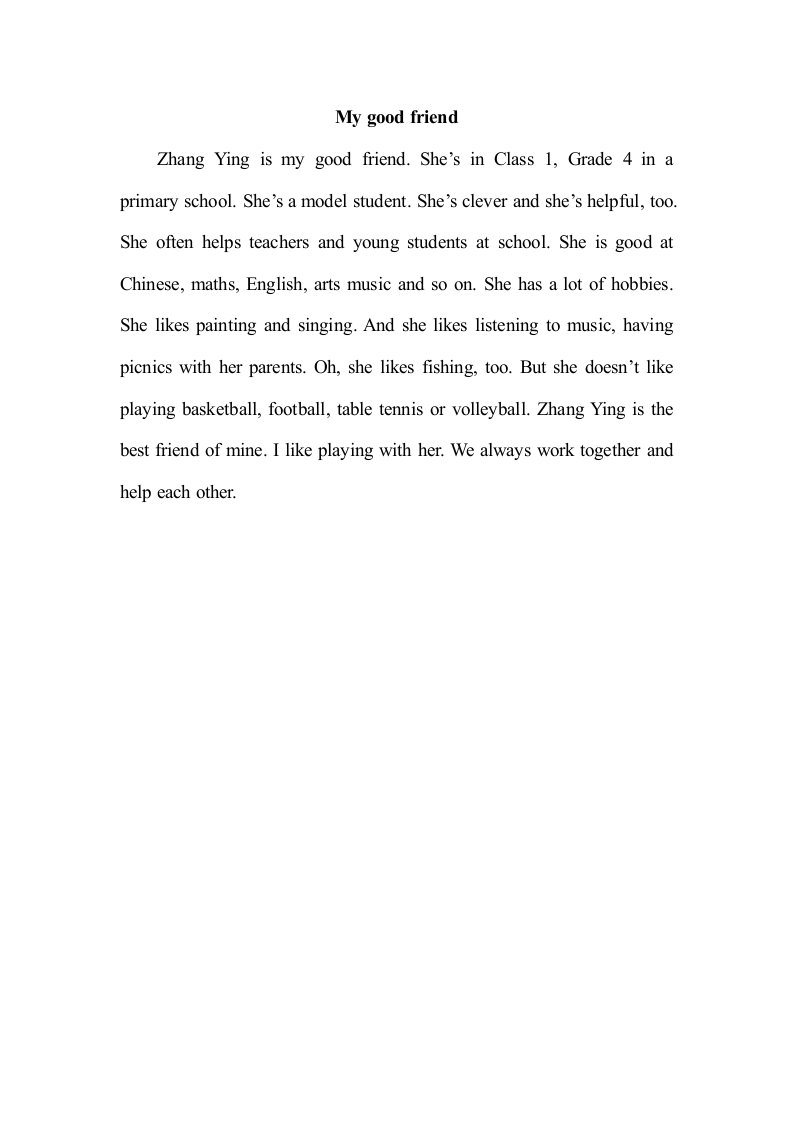 My good friend

Zhang Ying is my good friend. She’s in Class 1, Grade 4 in a primary school. She’s a model student. She’s clever and she’s helpful, too. She often helps teachers and young students at school. She is good at Chinese, maths, English, arts music and so on. She has a lot of hobbies. She likes painting and singing. And she likes listening to music, having picnics with her parents. Oh, she likes fishing, too. But she doesn’t like playing basketball, football, table tennis or volleyball. Zhang Ying is the best friend of mine. I like playing with her. We always work together and help each other.